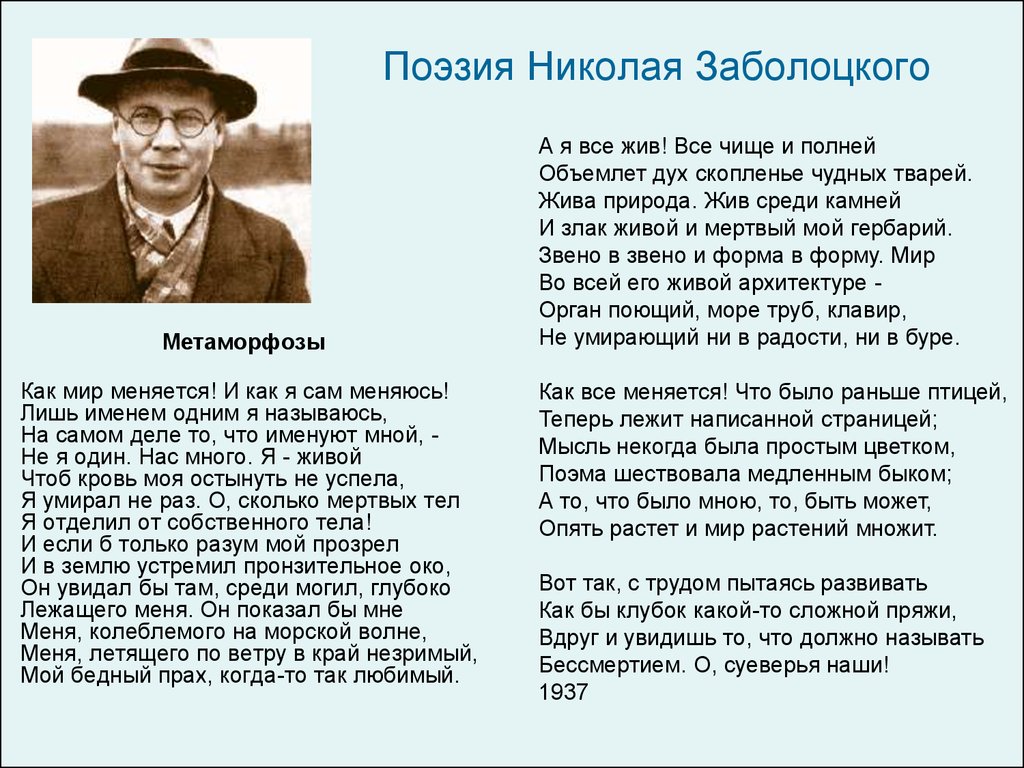 Поэзия Николая Заболоцкого

Метаморфозы

Как мир меняется! И как я сам меняюсь!
Лишь именем одним я называюсь,
На самом деле то, что именуют мной, -
Не я один. Нас много. Я - живой
Чтоб кровь моя остынуть не успела,
Я умирал не раз. О, сколько мертвых тел
Я отделил от собственного тела!
И если б только разум мой прозрел
И в землю устремил пронзительное око,
Он увидал бы там, среди могил, глубоко
Лежащего меня. Он показал бы мне
Меня, колеблемого на морской волне,
Меня, летящего по ветру в край незримый,
Мой бедный прах, когда-то так любимый.

А я все жив! Все чище и полней
Объемлет дух скопленье чудных тварей.
Жива природа. Жив среди камней
И злак живой и мертвый мой гербарий.
Звено в звено и форма в форму. Мир
Во всей его живой архитектуре -
Орган поющий, море труб, клавир,
Не умирающий ни в радости, ни в буре.

Как все меняется! Что было раньше птицей,
Теперь лежит написанной страницей;
Мысль некогда была простым цветком,
Поэма шествовала медленным быком;
А то, что было мною, то, быть может,
Опять растет и мир растений множит.

Вот так, с трудом пытаясь развивать
Как бы клубок какой-то сложной пряжи,
Вдруг и увидишь то, что должно называть
Бессмертием. О, суеверья наши!
1937